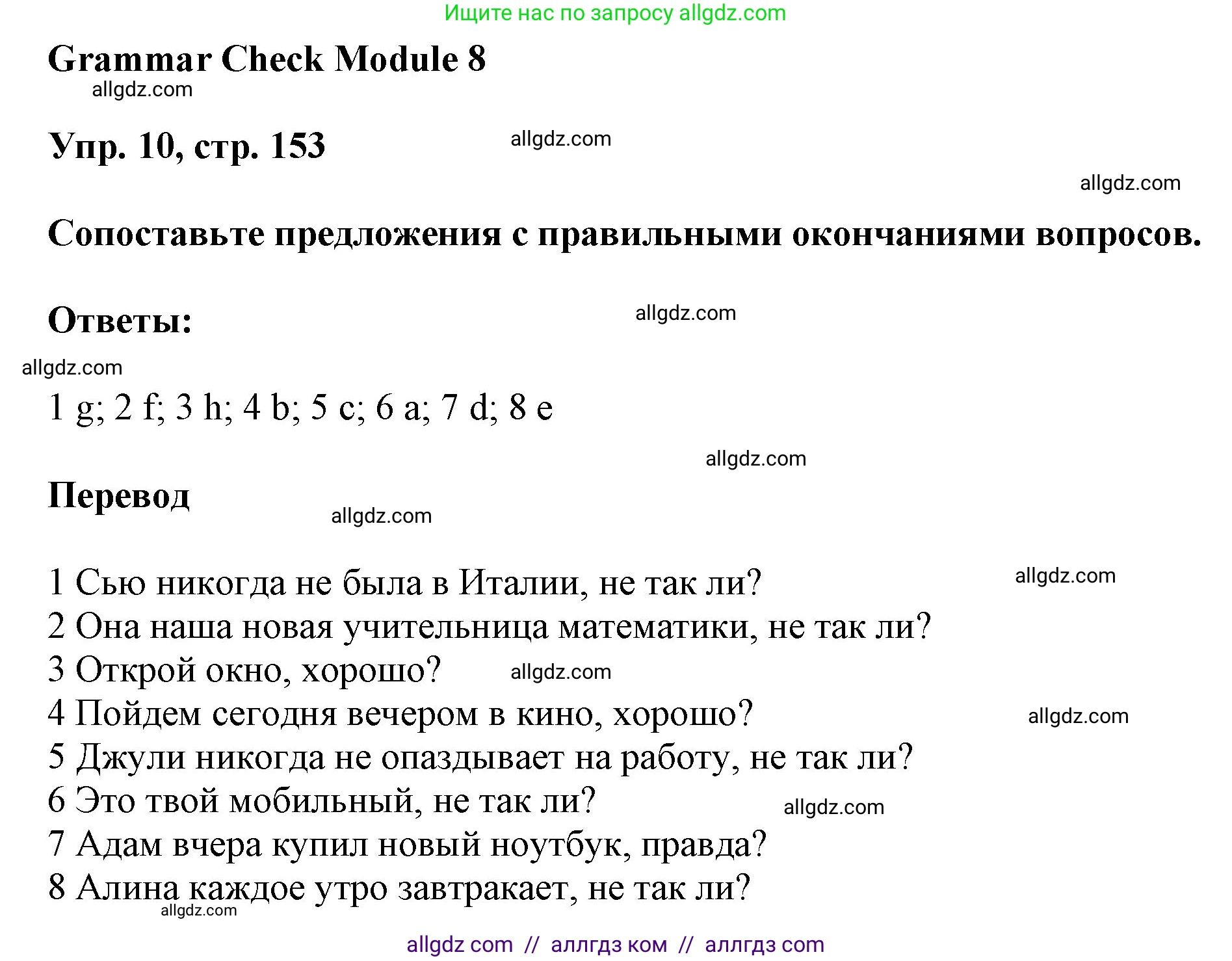 Ищите нас по запросу allgdz.com

Grammar Check Module 8

allgdz.com

Упр. 10, стр. 153

allgdz.com

allgdz.com

Сопоставьте предложения с правильными окончаниями вопросов.

Ответы:

allgdz.com

allgdz.com

1 g; 2 f; 3 h; 4 b; 5 c; 6 a; 7 d; 8 e

allgdz.com

Перевод

allgdz.com

1 Сью никогда не была в Италии, не так ли?
allgdz.com
2 Она наша новая учительница математики, не так ли?
3 Открой окно, хорошо?
allgdz.com
4 Пойдем сегодня вечером в кино, хорошо?
allgdz.com
5 Джули никогда не опаздывает на работу, не так ли?
6 Это твой мобильный, не так ли?
allgdz.com
7 Адам вчера купил новый ноутбук, правда?
8 Алина каждое утро завтракает, не так ли?
allgdz.com

allgdz com // аллгдз ком // аллгдз com